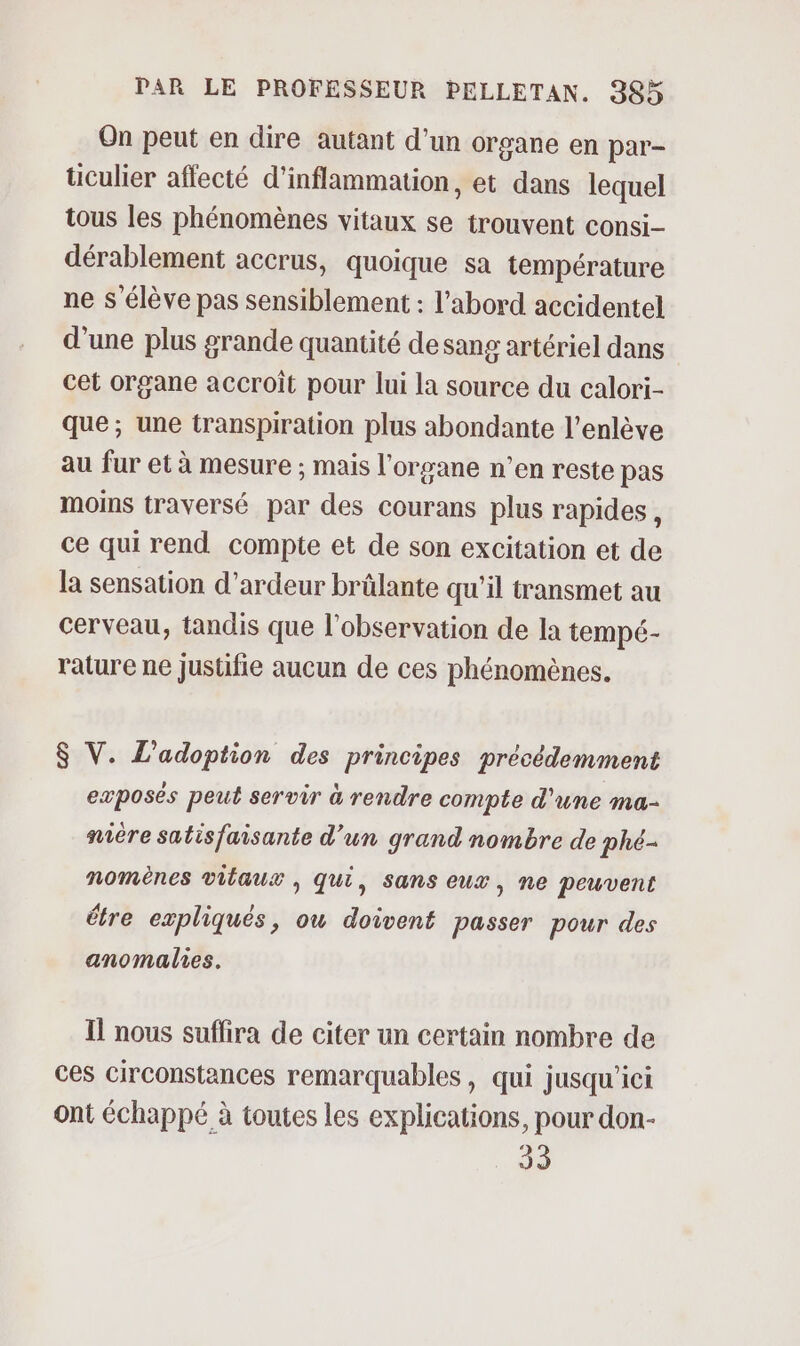 PAR LE PROFESSEUR PELLETAN. 385

On peut en dire autant d'un organe en particulier affecté d'inflammation, et dans lequel tous les phénomènes vitaux se trouvent considérablement accrus, quoique sa température ne s'élève pas sensiblement : l'abord accidentel d'une plus grande quantité de sang artériel dans cet organe accroît pour lui la source du calorique ; une transpiration plus abondante l'enlève au fur et à mesure ; mais l'organe n'en reste pas moins traversé par des courans plus rapides, ce qui rend compte et de son excitation et de la sensation d'ardeur brûlante qu'il transmet au cerveau, tandis que l'observation de la température ne justifie aucun de ces phénomènes.

§ V. L'adoption des principes précédemment exposés peut servir à rendre compte d'une manière satisfaisante d'un grand nombre de phénomènes vitaux, qui, sans eux, ne peuvent être expliqués, ou doivent passer pour des anomalies.

Il nous suffira de citer un certain nombre de ces circonstances remarquables, qui jusqu'ici ont échappé à toutes les explications, pour don-

33